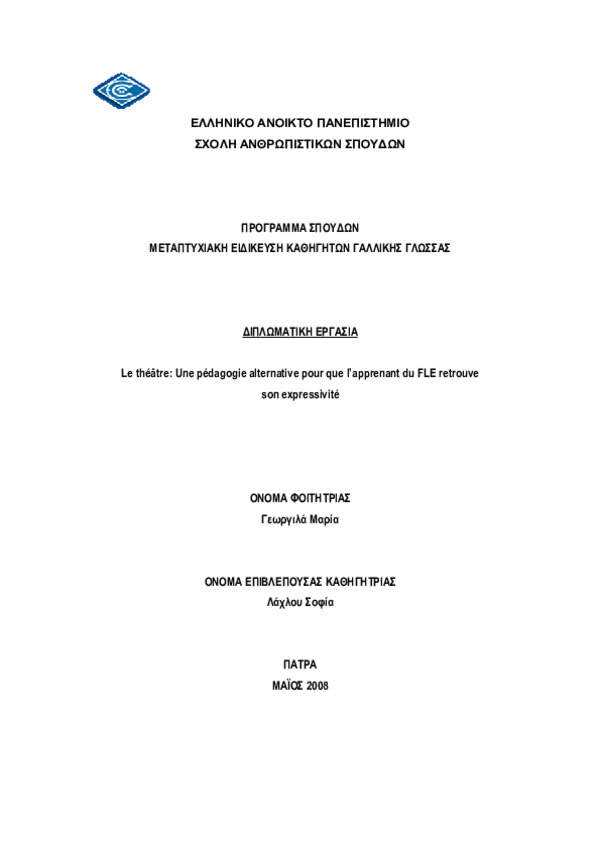 ΕΛΛΗΝΙΚΟ ΑΝΟΙΚΤΟ ΠΑΝΕΠΙΣΤΗΜΙΟ
ΣΧΟΛΗ ΑΝΘΡΩΠΙΣΤΙΚΩΝ ΣΠΟΥΔΩΝ

ΠΡΟΓΡΑΜΜΑ ΣΠΟΥΔΩΝ
ΜΕΤΑΠΤΥΧΙΑΚΗ ΕΙΔΙΚΕΥΣΗ ΚΑΘΗΓΗΤΩΝ ΓΑΛΛΙΚΗΣ ΓΛΩΣΣΑΣ

ΔΙΠΛΩΜΑΤΙΚΗ ΕΡΓΑΣΙΑ

Le théâtre: Une pédagogie alternative pour que l'apprenant du FLE retrouve son expressivité

ΟΝΟΜΑ ΦΟΙΤΗΤΡΙΑΣ
Γεωργιλά Μαρία

ΟΝΟΜΑ ΕΠΙΒΛΕΠΟΥΣΑΣ ΚΑΘΗΓΗΤΡΙΑΣ
Λάχλου Σοφία

ΠΑΤΡΑ
ΜΑΪΟΣ 2008